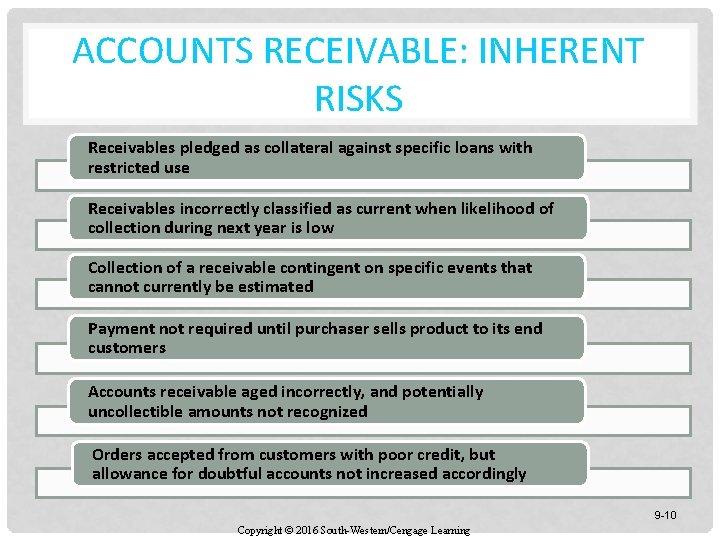 ACCOUNTS RECEIVABLE: INHERENT RISKS

Receivables pledged as collateral against specific loans with restricted use

Receivables incorrectly classified as current when likelihood of collection during next year is low

Collection of a receivable contingent on specific events that cannot currently be estimated

Payment not required until purchaser sells product to its end customers

Accounts receivable aged incorrectly, and potentially uncollectible amounts not recognized

Orders accepted from customers with poor credit, but allowance for doubtful accounts not increased accordingly

9-10

Copyright © 2016 South-Western/Cengage Learning